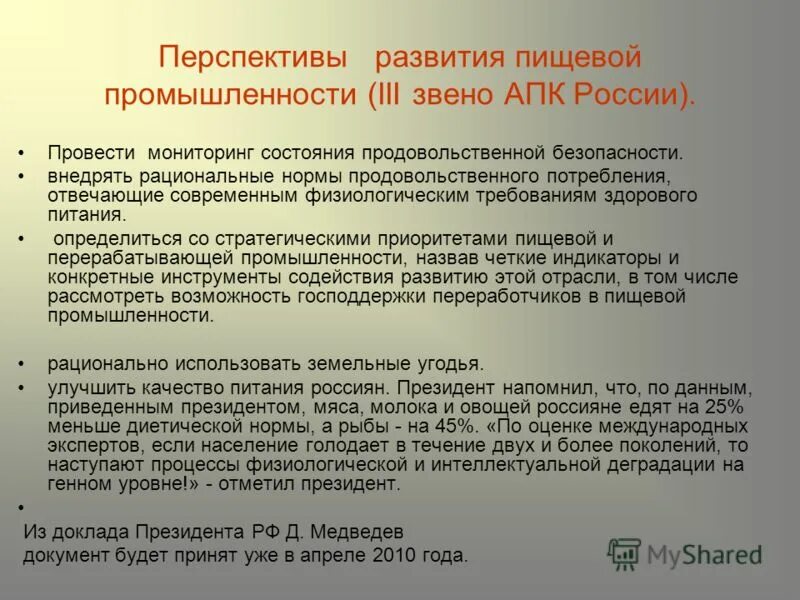 Перспективы развития пищевой промышленности (III звено АПК России).

• Провести мониторинг состояния продовольственной безопасности.
• внедрять рациональные нормы продовольственного потребления, отвечающие современным физиологическим требованиям здорового питания.
• определиться со стратегическими приоритетами пищевой и перерабатывающей промышленности, назвав четкие индикаторы и конкретные инструменты содействия развитию этой отрасли, в том числе рассмотреть возможность господдержки переработчиков в пищевой промышленности.

• рационально использовать земельные угодья.
• улучшить качество питания россиян. Президент напомнил, что, по данным, приведенным президентом, мяса, молока и овощей россияне едят на 25% меньше диетической нормы, а рыбы - на 45%. «По оценке международных экспертов, если население голодает в течение двух и более поколений, то наступают процессы физиологической и интеллектуальной деградации на генном уровне!» - отметил президент.
•
Из доклада Президента РФ Д. Медведев
документ будет принят уже в апреле 2010 года.

MyShared